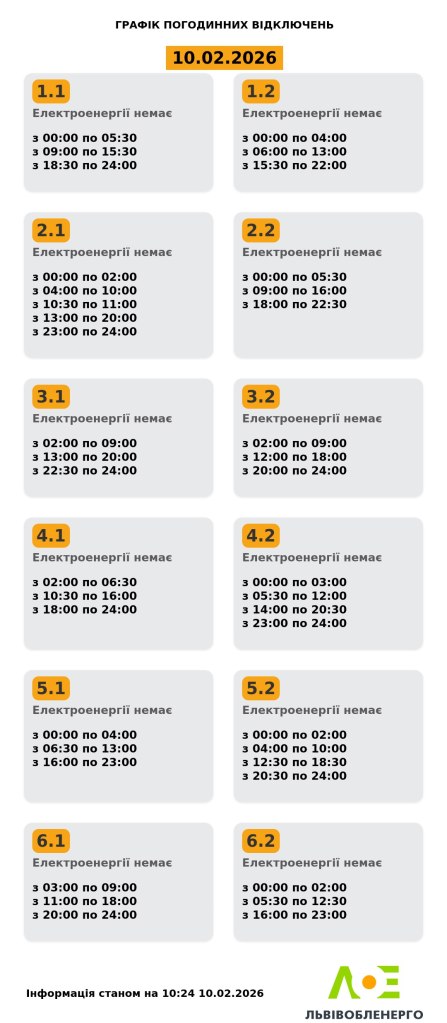 ГРАФІК ПОГОДИННИХ ВІДКЛЮЧЕНЬ

10.02.2026

1.1
Електроенергії немає
з 00:00 по 05:30
з 09:00 по 15:30
з 18:30 по 24:00

1.2
Електроенергії немає
з 00:00 по 04:00
з 06:00 по 13:00
з 15:30 по 22:00

2.1
Електроенергії немає
з 00:00 по 02:00
з 04:00 по 10:00
з 10:30 по 11:00
з 13:00 по 20:00
з 23:00 по 24:00

2.2
Електроенергії немає
з 00:00 по 05:30
з 09:00 по 16:00
з 18:00 по 22:30

3.1
Електроенергії немає
з 02:00 по 09:00
з 13:00 по 20:00
з 22:30 по 24:00

3.2
Електроенергії немає
з 02:00 по 09:00
з 12:00 по 18:00
з 20:00 по 24:00

4.1
Електроенергії немає
з 02:00 по 06:30
з 10:30 по 16:00
з 18:00 по 24:00

4.2
Електроенергії немає
з 00:00 по 03:00
з 05:30 по 12:00
з 14:00 по 20:30
з 23:00 по 24:00

5.1
Електроенергії немає
з 00:00 по 04:00
з 06:30 по 13:00
з 16:00 по 23:00

5.2
Електроенергії немає
з 00:00 по 02:00
з 04:00 по 10:00
з 12:30 по 18:30
з 20:30 по 24:00

6.1
Електроенергії немає
з 03:00 по 09:00
з 11:00 по 18:00
з 20:00 по 24:00

6.2
Електроенергії немає
з 00:00 по 02:00
з 05:30 по 12:30
з 16:00 по 23:00

Інформація станом на 10:24 10.02.2026

ЛЬВІВОБЛЕНЕРГО